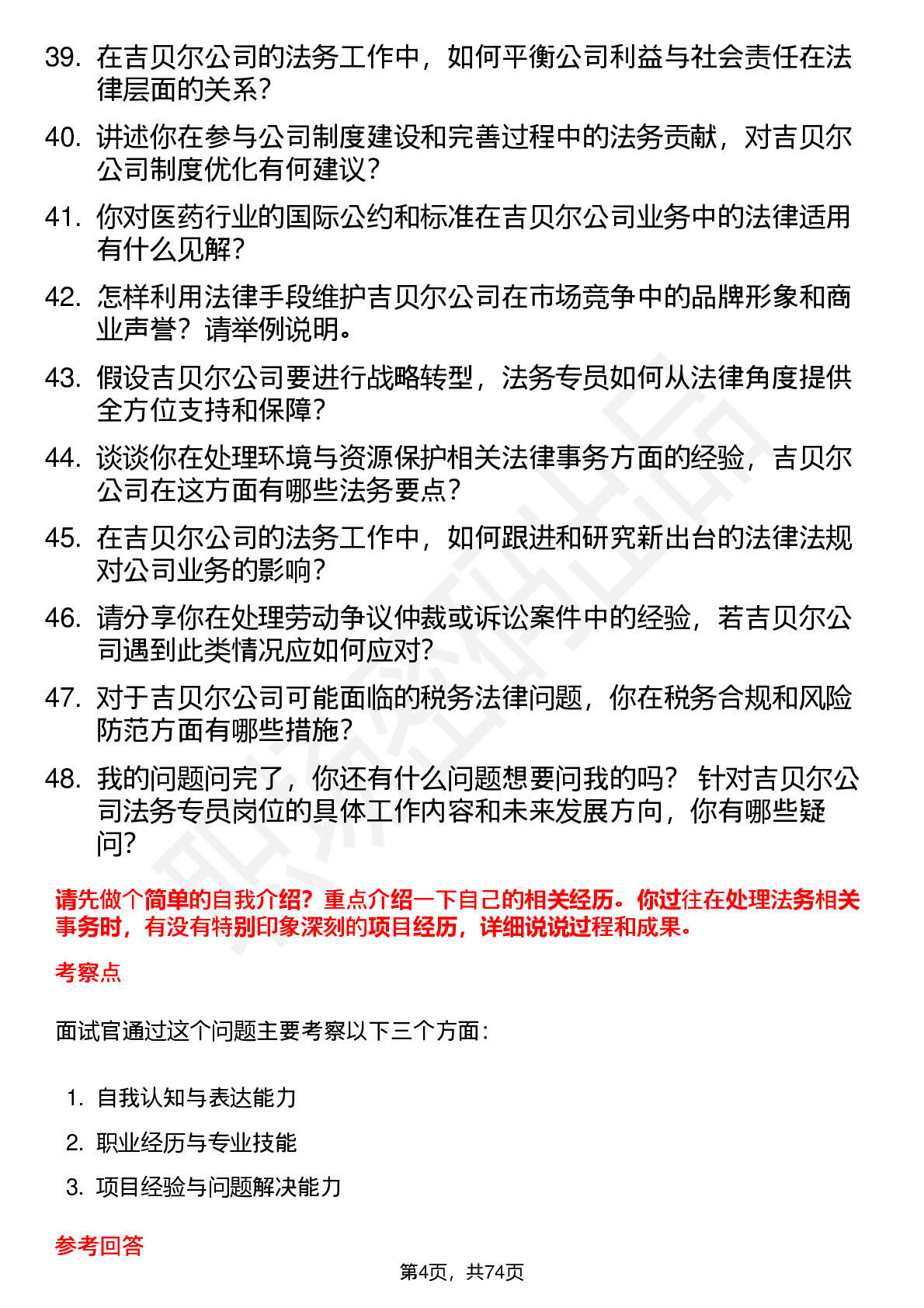 39. 在吉贝尔公司的法务工作中，如何平衡公司利益与社会责任在法律层面的关系？

40. 讲述你在参与公司制度建设和完善过程中的法务贡献，对吉贝尔公司制度优化有何建议？

41. 你对医药行业的国际公约和标准在吉贝尔公司业务中的法律适用有什么见解？

42. 怎样利用法律手段维护吉贝尔公司在市场竞争中的品牌形象和商业声誉？请举例说明。

43. 假设吉贝尔公司要进行战略转型，法务专员如何从法律角度提供全方位支持和保障？

44. 谈谈你在处理环境与资源保护相关法律事务方面的经验，吉贝尔公司在这方面有哪些法务要点？

45. 在吉贝尔公司的法务工作中，如何跟进和研究新出台的法律法规对公司业务的影响？

46. 请分享你在处理劳动争议仲裁或诉讼案件中的经验，若吉贝尔公司遇到此类情况应如何应对？

47. 对于吉贝尔公司可能面临的税务法律问题，你在税务合规和风险防范方面有哪些措施？

48. 我的问题问完了，你还有什么问题想要问我的吗？ 针对吉贝尔公司法务专员岗位的具体工作内容和未来发展方向，你有哪些疑问？

请先做个简单的自我介绍？重点介绍一下自己的相关经历。你过往在处理法务相关事务时，有没有特别印象深刻的项目经历，详细说说过程和成果。

考察点

面试官通过这个问题主要考察以下三个方面：

1. 自我认知与表达能力
2. 职业经历与专业技能
3. 项目经验与问题解决能力

参考回答

第4页，共74页